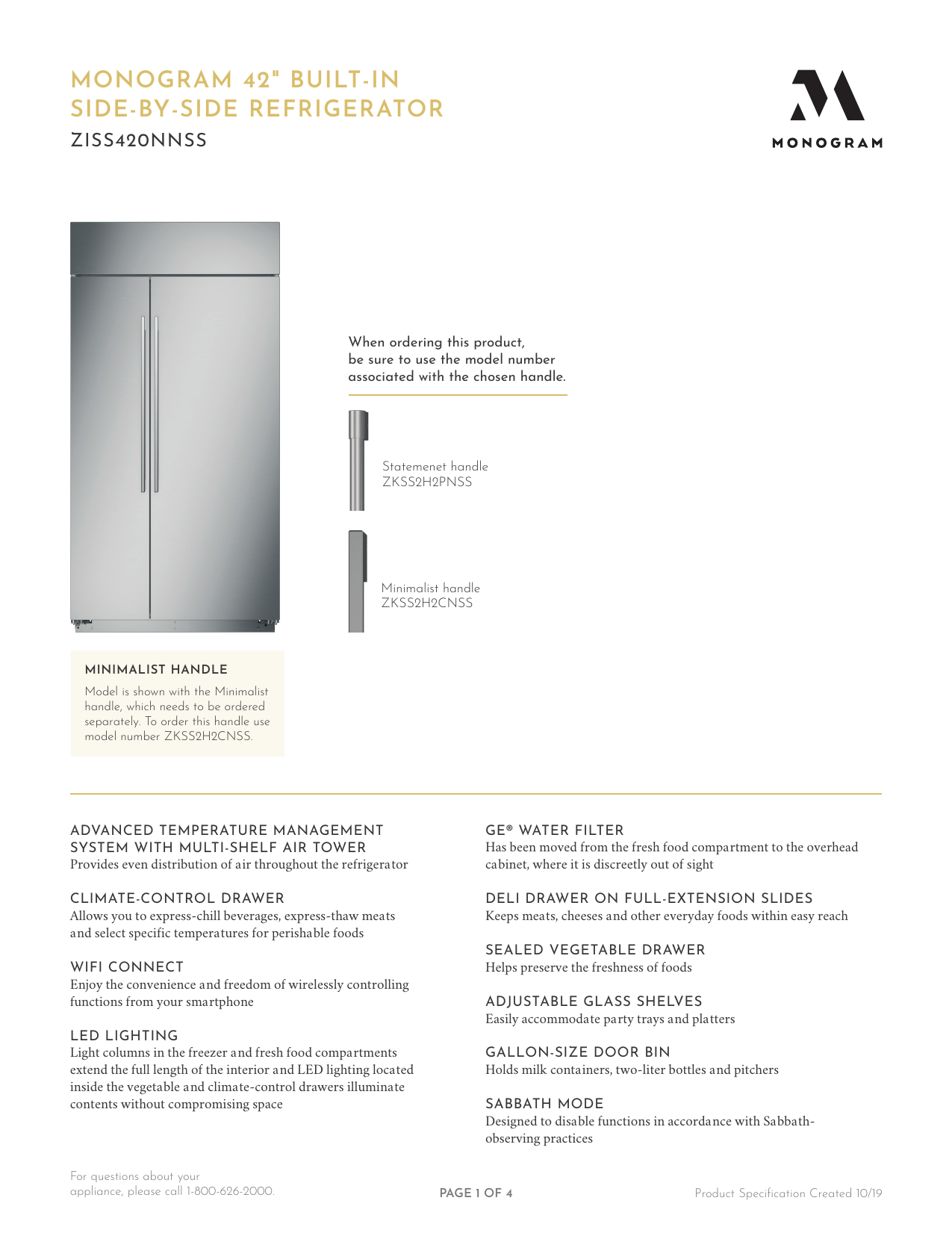 MONOGRAM 42" BUILT-IN SIDE-BY-SIDE REFRIGERATOR
ZISS420NNSS

MONOGRAM

When ordering this product, be sure to use the model number associated with the chosen handle.

Statemenet handle
ZKSS2H2PNSS

Minimalist handle
ZKSS2H2CNSS

MINIMALIST HANDLE
Model is shown with the Minimalist handle, which needs to be ordered separately. To order this handle use model number ZKSS2H2CNSS.

ADVANCED TEMPERATURE MANAGEMENT SYSTEM WITH MULTI-SHELF AIR TOWER
Provides even distribution of air throughout the refrigerator

CLIMATE-CONTROL DRAWER
Allows you to express-chill beverages, express-thaw meats and select specific temperatures for perishable foods

WIFI CONNECT
Enjoy the convenience and freedom of wirelessly controlling functions from your smartphone

LED LIGHTING
Light columns in the freezer and fresh food compartments extend the full length of the interior and LED lighting located inside the vegetable and climate-control drawers illuminate contents without compromising space

GE® WATER FILTER
Has been moved from the fresh food compartment to the overhead cabinet, where it is discreetly out of sight

DELI DRAWER ON FULL-EXTENSION SLIDES
Keeps meats, cheeses and other everyday foods within easy reach

SEALED VEGETABLE DRAWER
Helps preserve the freshness of foods

ADJUSTABLE GLASS SHELVES
Easily accommodate party trays and platters

GALLON-SIZE DOOR BIN
Holds milk containers, two-liter bottles and pitchers

SABBATH MODE
Designed to disable functions in accordance with Sabbath-observing practices

For questions about your appliance, please call 1-800-626-2000.

PAGE 1 OF 4

Product Specification Created 10/19